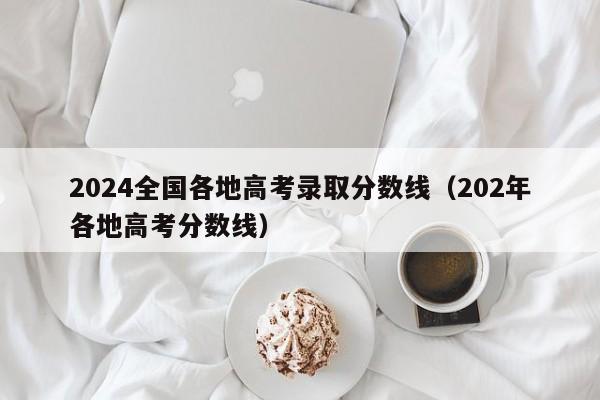 2024全国各地高考录取分数线（202年各地高考分数线）